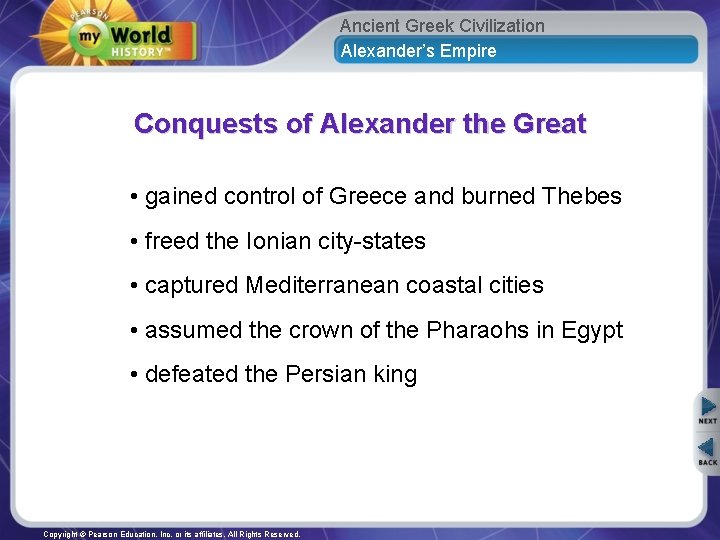 PEARSON
my World HISTORY™

Ancient Greek Civilization
Alexander's Empire

Conquests of Alexander the Great

• gained control of Greece and burned Thebes
• freed the Ionian city-states
• captured Mediterranean coastal cities
• assumed the crown of the Pharaohs in Egypt
• defeated the Persian king

NEXT
BACK

Copyright © Pearson Education, Inc. or its affiliates. All Rights Reserved.